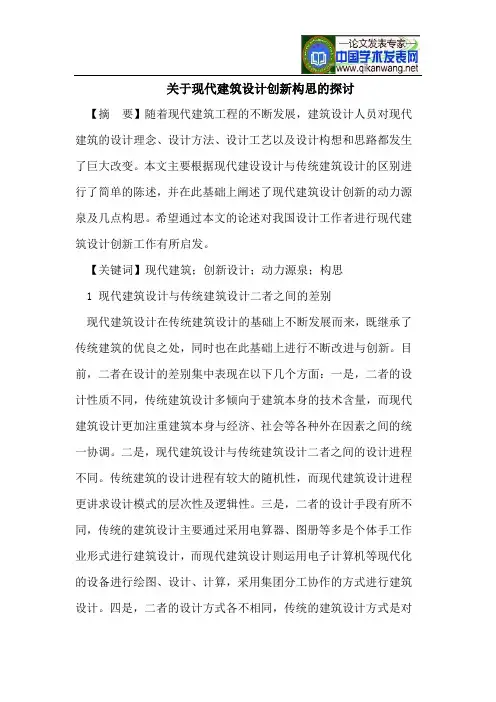 —论文发表专家—
中国学术发表网
www.qikanwang.net

关于现代建筑设计创新构思的探讨

【摘　要】随着现代建筑工程的不断发展，建筑设计人员对现代建筑的设计理念、设计方法、设计工艺以及设计构想和思路都发生了巨大改变。本文主要根据现代建设设计与传统建筑设计的区别进行了简单的陈述，并在此基础上阐述了现代建筑设计创新的动力源泉及几点构思。希望通过本文的论述对我国设计工作者进行现代建筑设计创新工作有所启发。

【关键词】现代建筑；创新设计；动力源泉；构思

1 现代建筑设计与传统建筑设计二者之间的差别

现代建筑设计在传统建筑设计的基础上不断发展而来，既继承了传统建筑的优良之处，同时也在此基础上进行不断改进与创新。目前，二者在设计的差别集中表现在以下几个方面：一是，二者的设计性质不同，传统建筑设计多倾向于建筑本身的技术含量，而现代建筑设计更加注重建筑本身与经济、社会等各种外在因素之间的统一协调。二是，现代建筑设计与传统建筑设计二者之间的设计进程不同。传统建筑的设计进程有较大的随机性，而现代建筑设计进程更讲求设计模式的层次性及逻辑性。三是，二者的设计手段有所不同，传统的建筑设计主要通过采用电算器、图册等多是个体手工作业形式进行建筑设计，而现代建筑设计则运用电子计算机等现代化的设备进行绘图、设计、计算，采用集团分工协作的方式进行建筑设计。四是，二者的设计方式各不相同，传统的建筑设计方式是对